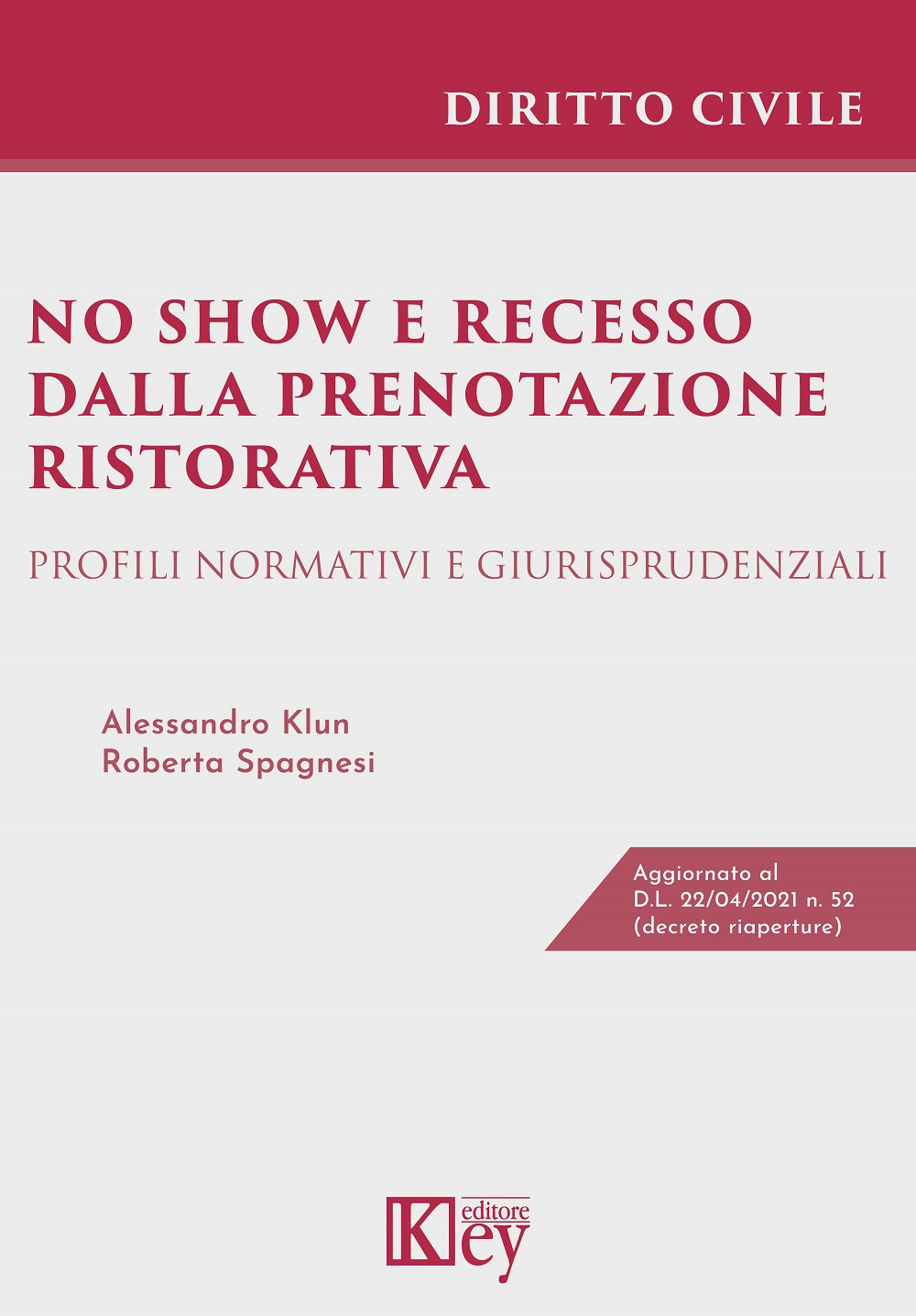 DIRITTO CIVILE

NO SHOW E RECESSO DALLA PRENOTAZIONE RISTORATIVA

PROFILI NORMATIVI E GIURISPRUDENZIALI

Alessandro Klun
Roberta Spagnesi

Aggiornato al D.L. 22/04/2021 n. 52 (decreto riaperture)

Key editore